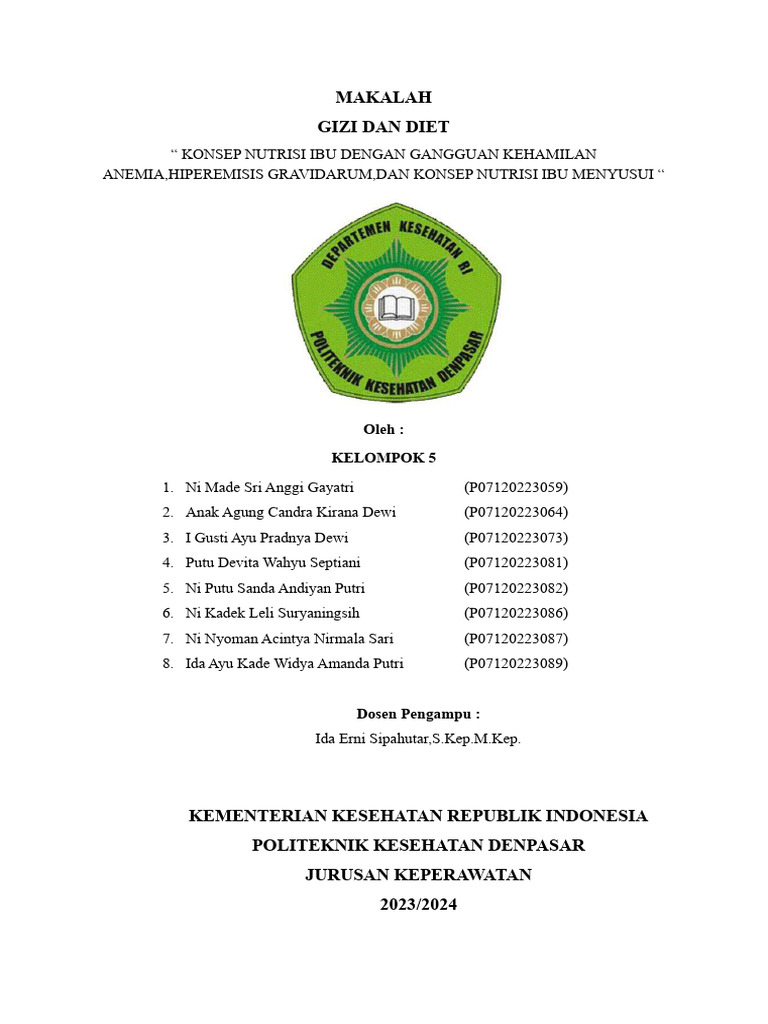 MAKALAH

GIZI DAN DIET

“ KONSEP NUTRISI IBU DENGAN GANGGUAN KEHAMILAN ANEMIA,HIPEREMISIS GRAVIDARUM,DAN KONSEP NUTRISI IBU MENYUSUI “

DEPARTEMEN KESEHATAN RI

POLITEKNIK KESEHATAN DENPASAR

Oleh :

KELOMPOK 5

1. Ni Made Sri Anggi Gayatri (P07120223059)
2. Anak Agung Candra Kirana Dewi (P07120223064)
3. I Gusti Ayu Pradnya Dewi (P07120223073)
4. Putu Devita Wahyu Septiani (P07120223081)
5. Ni Putu Sanda Andiyan Putri (P07120223082)
6. Ni Kadek Leli Suryaningsih (P07120223086)
7. Ni Nyoman Acintya Nirmala Sari (P07120223087)
8. Ida Ayu Kade Widya Amanda Putri (P07120223089)

Dosen Pengampu :

Ida Erni Sipahutar,S.Kep.M.Kep.

KEMENTERIAN KESEHATAN REPUBLIK INDONESIA

POLITEKNIK KESEHATAN DENPASAR

JURUSAN KEPERAWATAN

2023/2024